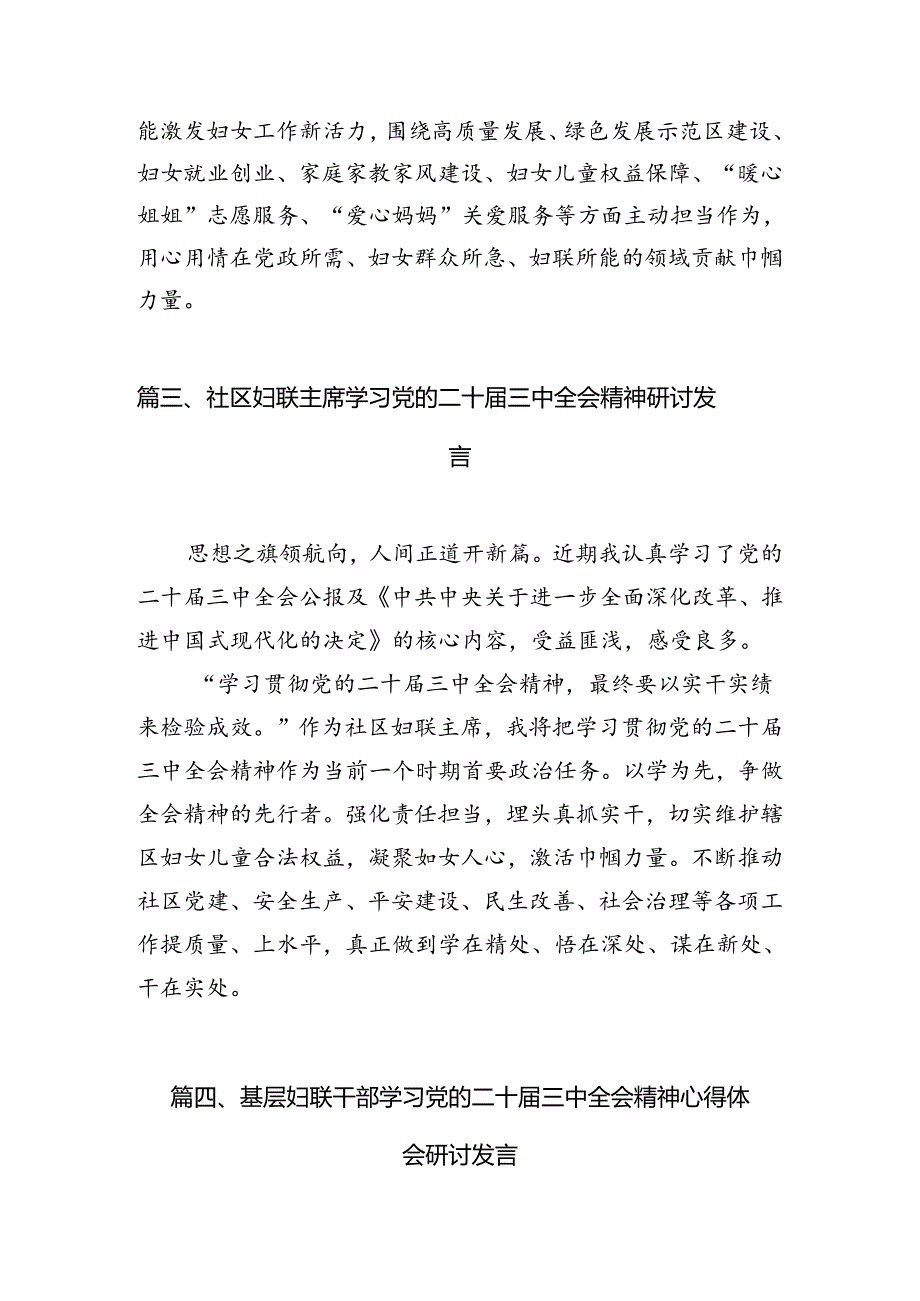 能激发妇女工作新活力，围绕高质量发展、绿色发展示范区建设、妇女就业创业、家庭家教家风建设、妇女儿童权益保障、“暖心姐姐”志愿服务、“爱心妈妈”关爱服务等方面主动担当作为，用心用情在党政所需、妇女群众所急、妇联所能的领域贡献巾帼力量。

篇三、社区妇联主席学习党的二十届三中全会精神研讨发言

思想之旗领航向，人间正道开新篇。近期我认真学习了党的二十届三中全会公报及《中共中央关于进一步全面深化改革、推进中国式现代化的决定》的核心内容，受益匪浅，感受良多。

“学习贯彻党的二十届三中全会精神，最终要以实干实绩来检验成效。”作为社区妇联主席，我将把学习贯彻党的二十届三中全会精神作为当前一个时期首要政治任务。以学为先，争做全会精神的先行者。强化责任担当，埋头真抓实干，切实维护辖区妇女儿童合法权益，凝聚如女人心，激活巾帼力量。不断推动社区党建、安全生产、平安建设、民生改善、社会治理等各项工作提质量、上水平，真正做到学在精处、悟在深处、谋在新处、干在实处。

篇四、基层妇联干部学习党的二十届三中全会精神心得体会研讨发言